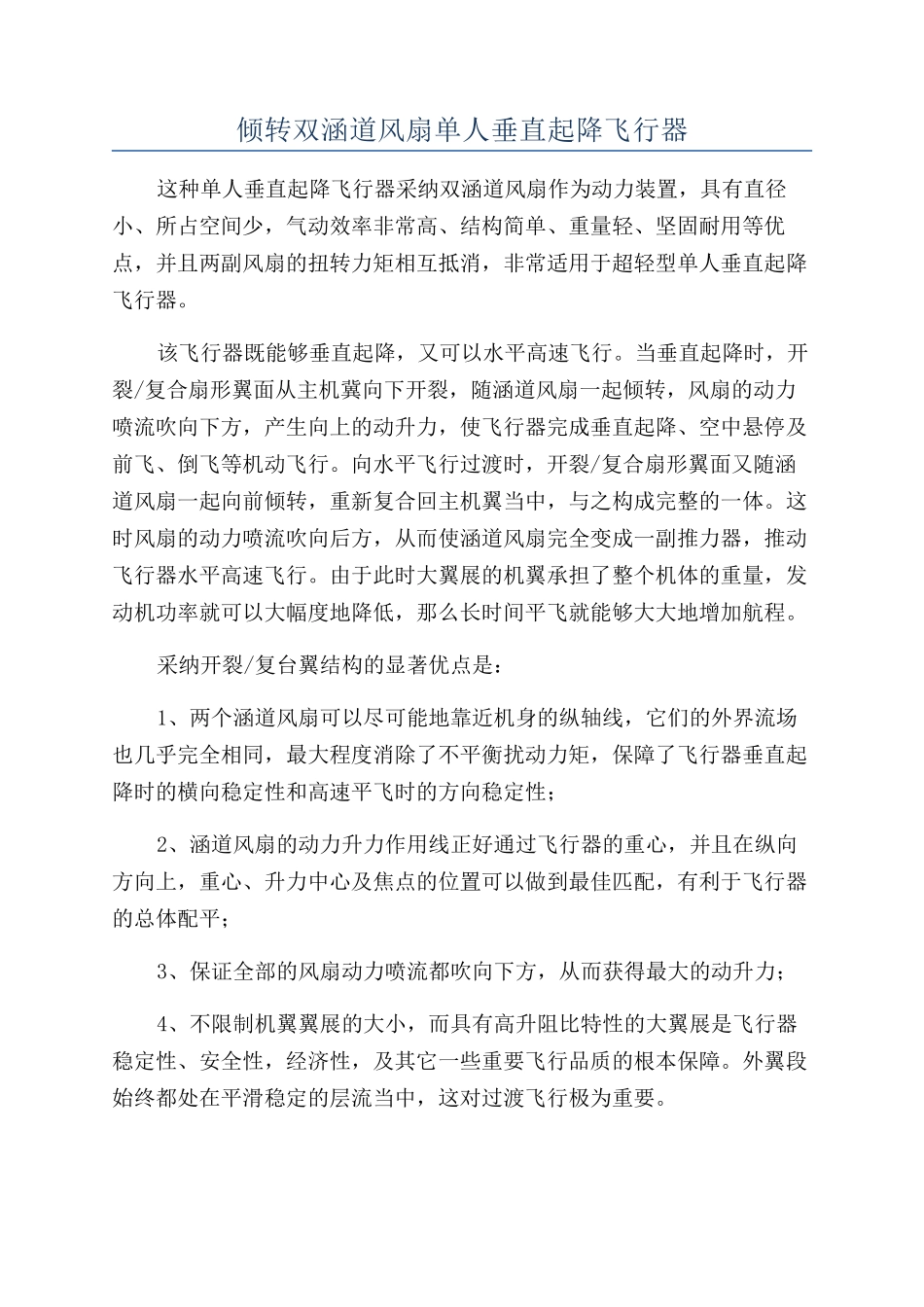 倾转双涵道风扇单人垂直起降飞行器

这种单人垂直起降飞行器采纳双涵道风扇作为动力装置，具有直径小、所占空间少，气动效率非常高、结构简单、重量轻、坚固耐用等优点，并且两副风扇的扭转力矩相互抵消，非常适用于超轻型单人垂直起降飞行器。

该飞行器既能够垂直起降，又可以水平高速飞行。当垂直起降时，开裂/复合扇形翼面从主机冀向下开裂，随涵道风扇一起倾转，风扇的动力喷流吹向下方，产生向上的动升力，使飞行器完成垂直起降、空中悬停及前飞、倒飞等机动飞行。向水平飞行过渡时，开裂/复合扇形翼面又随涵道风扇一起向前倾转，重新复合回主机翼当中，与之构成完整的一体。这时风扇的动力喷流吹向后方，从而使涵道风扇完全变成一副推力器，推动飞行器水平高速飞行。由于此时大翼展的机翼承担了整个机体的重量，发动机功率就可以大幅度地降低，那么长时间平飞就能够大大地增加航程。

采纳开裂/复台翼结构的显著优点是：

1、两个涵道风扇可以尽可能地靠近机身的纵轴线，它们的外界流场也几乎完全相同，最大程度消除了不平衡扰动力矩，保障了飞行器垂直起降时的横向稳定性和高速平飞时的方向稳定性；

2、涵道风扇的动力升力作用线正好通过飞行器的重心，并且在纵向方向上，重心、升力中心及焦点的位置可以做到最佳匹配，有利于飞行器的总体配平；

3、保证全部的风扇动力喷流都吹向下方，从而获得最大的动升力；

4、不限制机翼翼展的大小，而具有高升阻比特性的大翼展是飞行器稳定性、安全性，经济性，及其它一些重要飞行品质的根本保障。外翼段始终都处在平滑稳定的层流当中，这对过渡飞行极为重要。